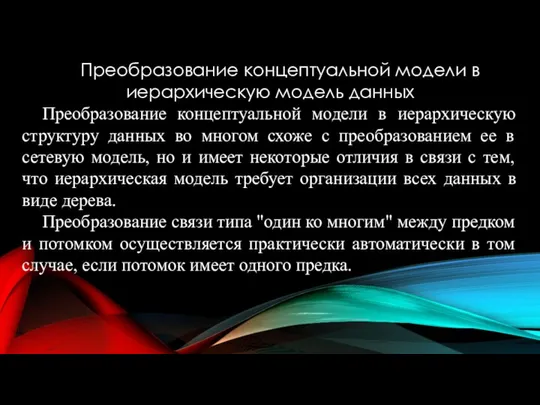 Преобразование концептуальной модели в иерархическую модель данных

Преобразование концептуальной модели в иерархическую структуру данных во многом схоже с преобразованием ее в сетевую модель, но и имеет некоторые отличия в связи с тем, что иерархическая модель требует организации всех данных в виде дерева.

Преобразование связи типа "один ко многим" между предком и потомком осуществляется практически автоматически в том случае, если потомок имеет одного предка.